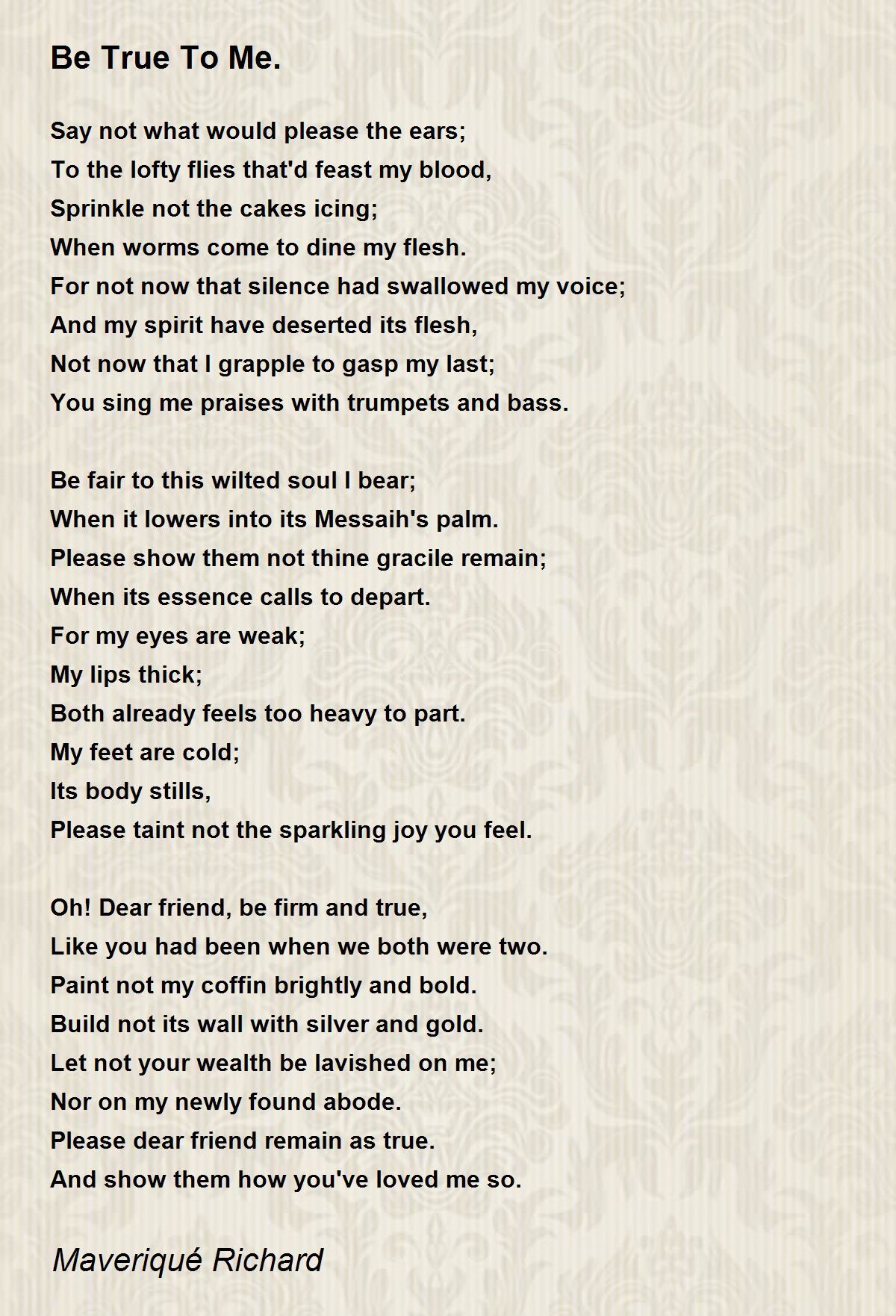 Be True To Me.

Say not what would please the ears;
To the lofty flies that'd feast my blood,
Sprinkle not the cakes icing;
When worms come to dine my flesh.
For not now that silence had swallowed my voice;
And my spirit have deserted its flesh,
Not now that I grapple to gasp my last;
You sing me praises with trumpets and bass.

Be fair to this wilted soul I bear;
When it lowers into its Messaih's palm.
Please show them not thine gracile remain;
When its essence calls to depart.
For my eyes are weak;
My lips thick;
Both already feels too heavy to part.
My feet are cold;
Its body stills,
Please taint not the sparkling joy you feel.

Oh! Dear friend, be firm and true,
Like you had been when we both were two.
Paint not my coffin brightly and bold.
Build not its wall with silver and gold.
Let not your wealth be lavished on me;
Nor on my newly found abode.
Please dear friend remain as true.
And show them how you've loved me so.

Maveriqué Richard